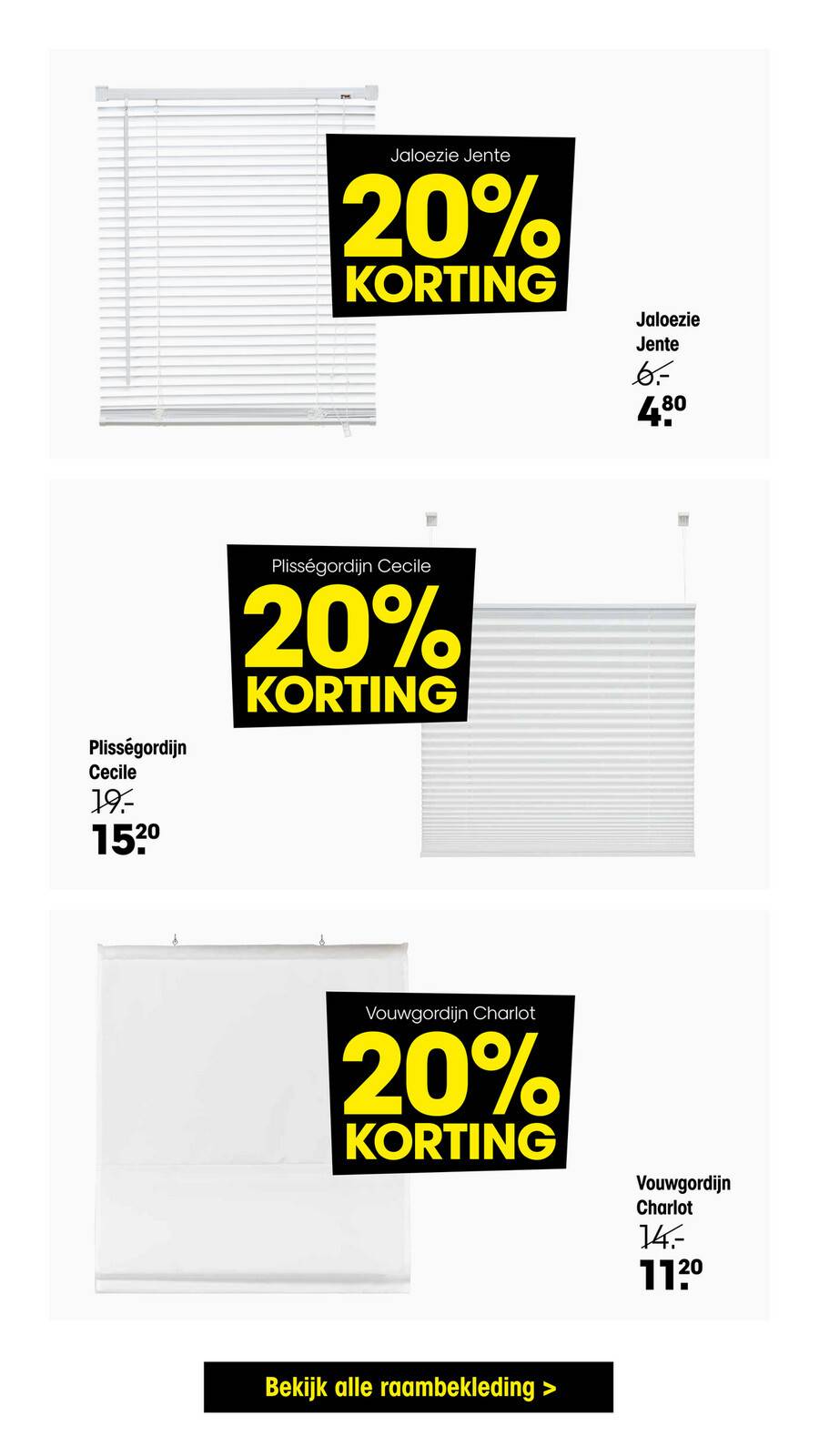 Jaloezie Jente

20%
KORTING

Jaloezie
Jente
6.-
4.80

Plisségordijn Cecile

20%
KORTING

Plisségordijn
Cecile
19.-
15.20

Vouwgordijn Charlot

20%
KORTING

Vouwgordijn
Charlot
14.-
11.20

Bekijk alle raambekleding >